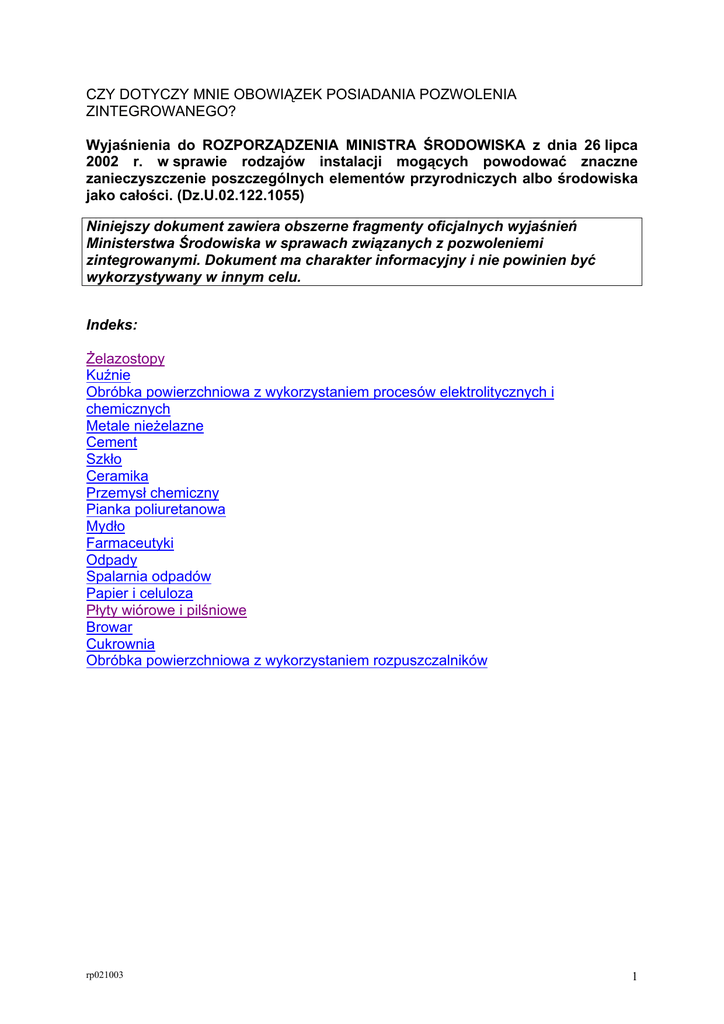 CZY DOTYCZY MNIE OBOWIĄZEK POSIADANIA POZWOLENIA ZINTEGROWANEGO?

Wyjaśnienia do ROZPORZĄDZENIA MINISTRA ŚRODOWISKA z dnia 26 lipca 2002 r. w sprawie rodzajów instalacji mogących powodować znaczne zanieczyszczenie poszczególnych elementów przyrodniczych albo środowiska jako całości. (Dz.U.02.122.1055)

Niniejszy dokument zawiera obszerne fragmenty oficjalnych wyjaśnień Ministerstwa Środowiska w sprawach związanych z pozwoleniemi zintegrowanymi. Dokument ma charakter informacyjny i nie powinien być wykorzystywany w innym celu.

Indeks:

Żelazostopy
Kuźnie
Obróbka powierzchniowa z wykorzystaniem procesów elektrolitycznych i chemicznych
Metale nieżelazne
Cement
Szkło
Ceramika
Przemysł chemiczny
Pianka poliuretanowa
Mydło
Farmaceutyki
Odpady
Spalarnia odpadów
Papier i celuloza
Płyty wiórowe i pilśniowe
Browar
Cukrownia
Obróbka powierzchniowa z wykorzystaniem rozpuszczalników

rp021003

1